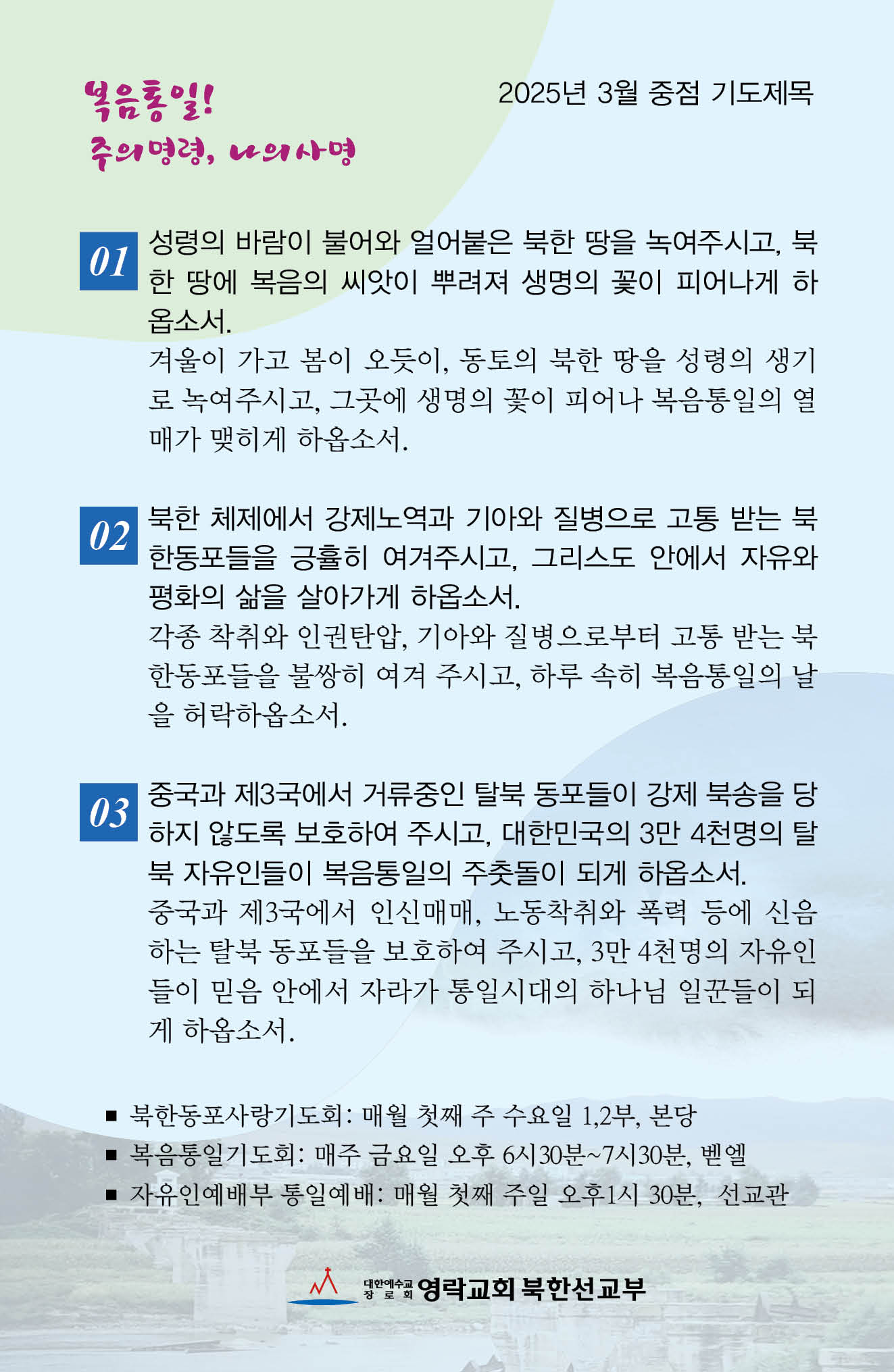 복음통일!
주의명령, 나의사명

2025년 3월 중점 기도제목

01 성령의 바람이 불어와 얼어붙은 북한 땅을 녹여주시고, 북한 땅에 복음의 씨앗이 뿌려져 생명의 꽃이 피어나게 하옵소서.
겨울이 가고 봄이 오듯이, 동토의 북한 땅을 성령의 생기로 녹여주시고, 그곳에 생명의 꽃이 피어나 복음통일의 열매가 맺히게 하옵소서.

02 북한 체제에서 강제노역과 기아와 질병으로 고통 받는 북한동포들을 긍휼히 여겨주시고, 그리스도 안에서 자유와 평화의 삶을 살아가게 하옵소서.
각종 착취와 인권탄압, 기아와 질병으로부터 고통 받는 북한동포들을 불쌍히 여겨 주시고, 하루 속히 복음통일의 날을 허락하옵소서.

03 중국과 제3국에서 거류중인 탈북 동포들이 강제 북송을 당하지 않도록 보호하여 주시고, 대한민국의 3만 4천명의 탈북 자유인들이 복음통일의 주춧돌이 되게 하옵소서.
중국과 제3국에서 인신매매, 노동착취와 폭력 등에 신음하는 탈북 동포들을 보호하여 주시고, 3만 4천명의 자유인들이 믿음 안에서 자라가 통일시대의 하나님 일꾼들이 되게 하옵소서.

■ 북한동포사랑기도회: 매월 첫째 주 수요일 1,2부, 본당
■ 복음통일기도회: 매주 금요일 오후 6시30분~7시30분, 벧엘
■ 자유인예배부 통일예배: 매월 첫째 주일 오후1시 30분, 선교관

대한예수교 장로회 영락교회 북한선교부